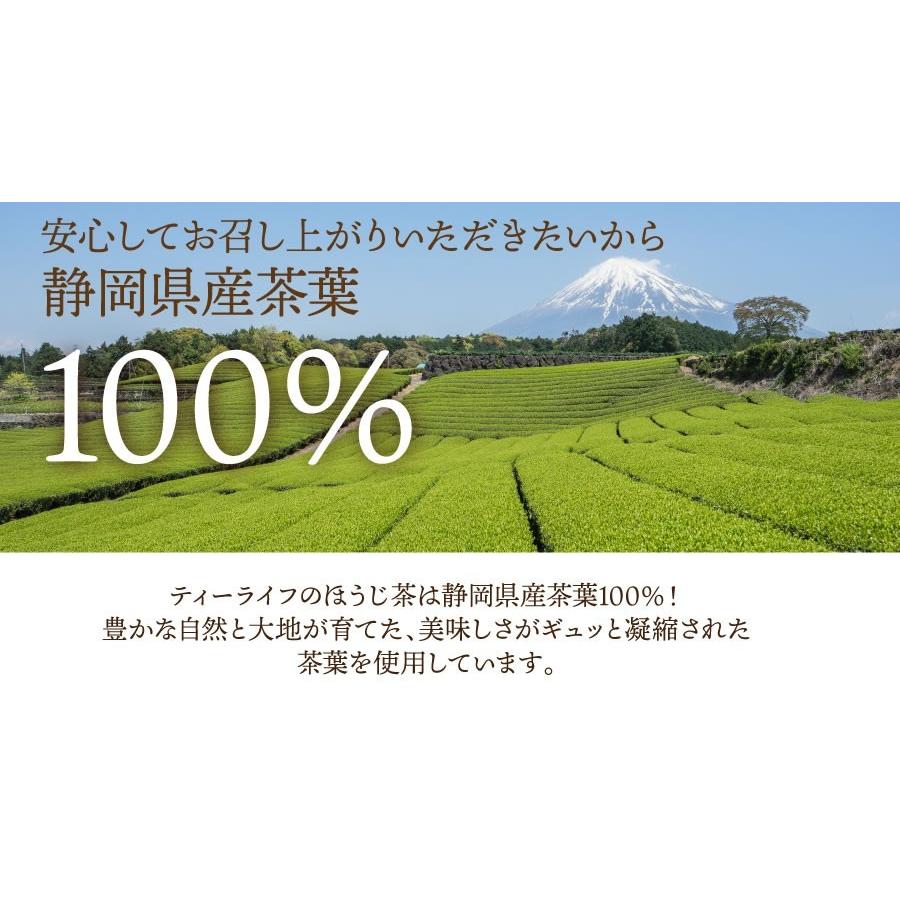 安心してお召し上がりいただきたいから
静岡県産茶葉
100%

ティーライフのほうじ茶は静岡県産茶葉100%！
豊かな自然と大地が育てた、美味しさがギュッと凝縮された
茶葉を使用しています。